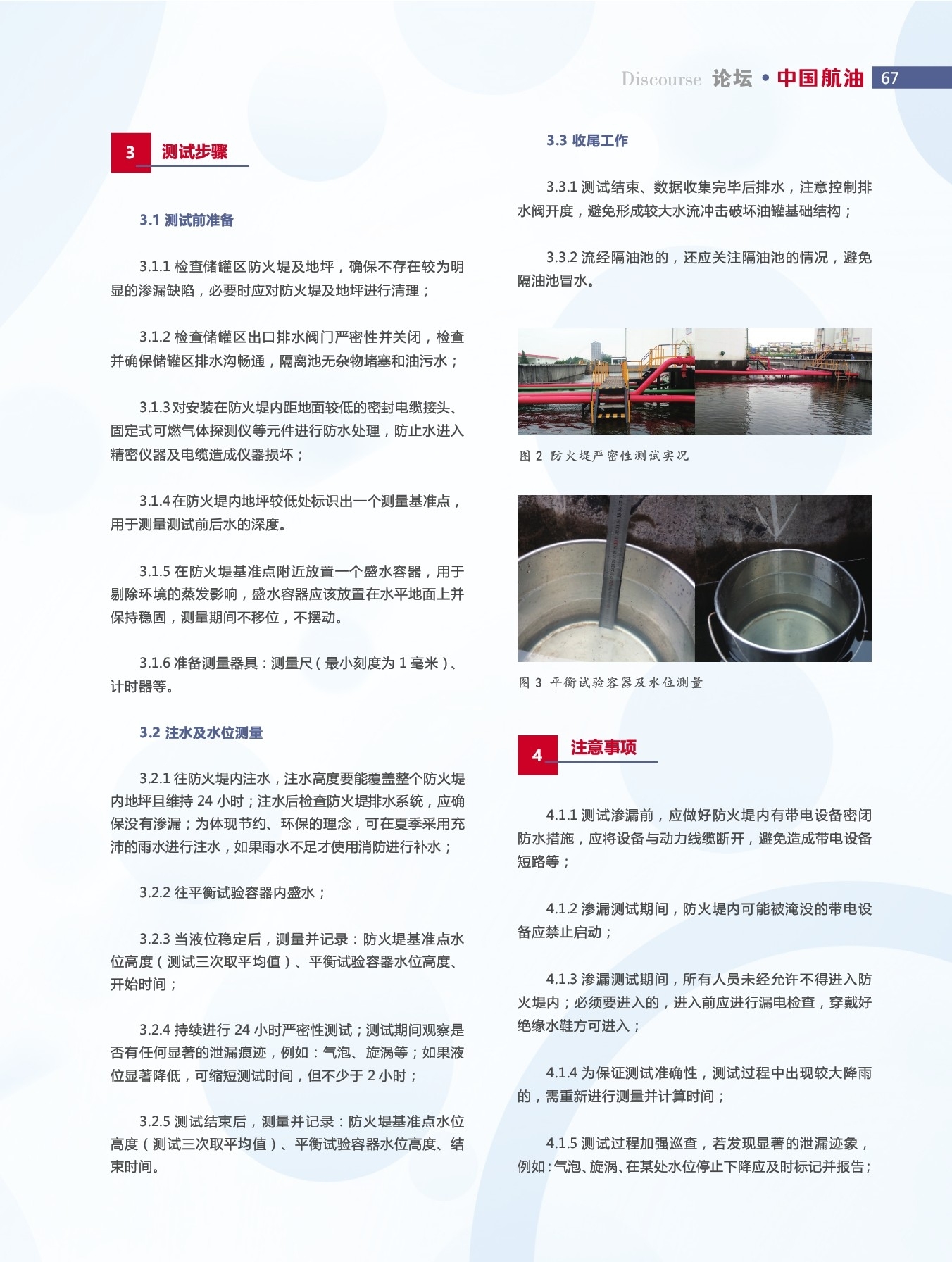 Discourse 论坛 • 中国航油 67

3 测试步骤

3.1 测试前准备

3.1.1 检查储罐区防火堤及地坪，确保不存在较为明显的渗漏缺陷，必要时应对防火堤及地坪进行清理；

3.1.2 检查储罐区出口排水阀门严密性并关闭，检查并确保储罐区排水沟畅通，隔离池无杂物堵塞和油污水；

3.1.3 对安装在防火堤内距地面较低的密封电缆接头、固定式可燃气体探测仪等元件进行防水处理，防止水进入精密仪器及电缆造成仪器损坏；

3.1.4 在防火堤内地坪较低处标识出一个测量基准点，用于测量测试前后水的深度。

3.1.5 在防火堤基准点附近放置一个盛水容器，用于剔除环境的蒸发影响，盛水容器应该放置在水平地面上并保持稳固，测量期间不移位，不摆动。

3.1.6 准备测量器具：测量尺（最小刻度为 1 毫米）、计时器等。

3.2 注水及水位测量

3.2.1 往防火堤内注水，注水高度要能覆盖整个防火堤内地坪且维持 24 小时；注水后检查防火堤排水系统，应确保没有渗漏；为体现节约、环保的理念，可在夏季采用充沛的雨水进行注水，如果雨水不足才使用消防进行补水；

3.2.2 往平衡试验容器内盛水；

3.2.3 当液位稳定后，测量并记录：防火堤基准点水位高度（测试三次取平均值）、平衡试验容器水位高度、开始时间；

3.2.4 持续进行 24 小时严密性测试；测试期间观察是否有任何显著的泄漏痕迹，例如：气泡、旋涡等；如果液位显著降低，可缩短测试时间，但不少于 2 小时；

3.2.5 测试结束后，测量并记录：防火堤基准点水位高度（测试三次取平均值）、平衡试验容器水位高度、结束时间。

3.3 收尾工作

3.3.1 测试结束、数据收集完毕后排水，注意控制排水阀开度，避免形成较大水流冲击破坏油罐基础结构；

3.3.2 流经隔油池的，还应关注隔油池的情况，避免隔油池冒水。

图 2 防火堤严密性测试实况

图 3 平衡试验容器及水位测量

4 注意事项

4.1.1 测试渗漏前，应做好防火堤内有带电设备密闭防水措施，应将设备与动力线缆断开，避免造成带电设备短路等；

4.1.2 渗漏测试期间，防火堤内可能被淹没的带电设备应禁止启动；

4.1.3 渗漏测试期间，所有人员未经允许不得进入防火堤内；必须要进入的，进入前应进行漏电检查，穿戴好绝缘水鞋方可进入；

4.1.4 为保证测试准确性，测试过程中出现较大降雨的，需重新进行测量并计算时间；

4.1.5 测试过程加强巡查，若发现显著的泄漏迹象，例如：气泡、旋涡、在某处水位停止下降应及时标记并报告；